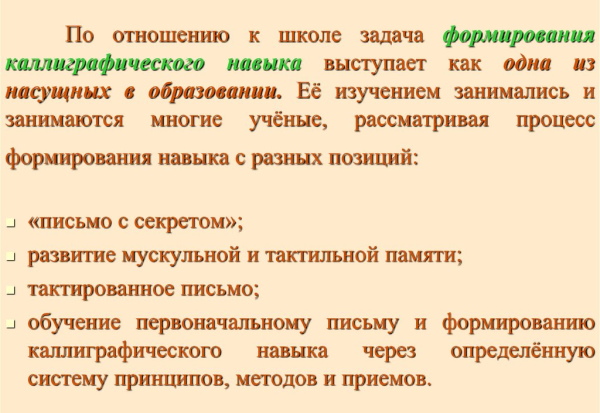 По отношению к школе задача формирования каллиграфического навыка выступает как одна из насущных в образовании. Её изучением занимались и занимаются многие учёные, рассматривая процесс формирования навыка с разных позиций:

- «письмо с секретом»;
- развитие мускульной и тактильной памяти;
- тактированное письмо;
- обучение первоначальному письму и формированию каллиграфического навыка через определённую систему принципов, методов и приемов.